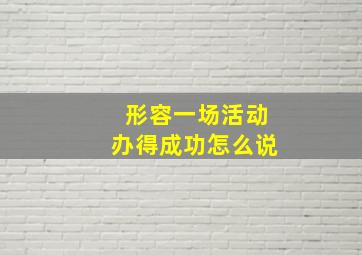 形容一场活动
办得成功怎么说